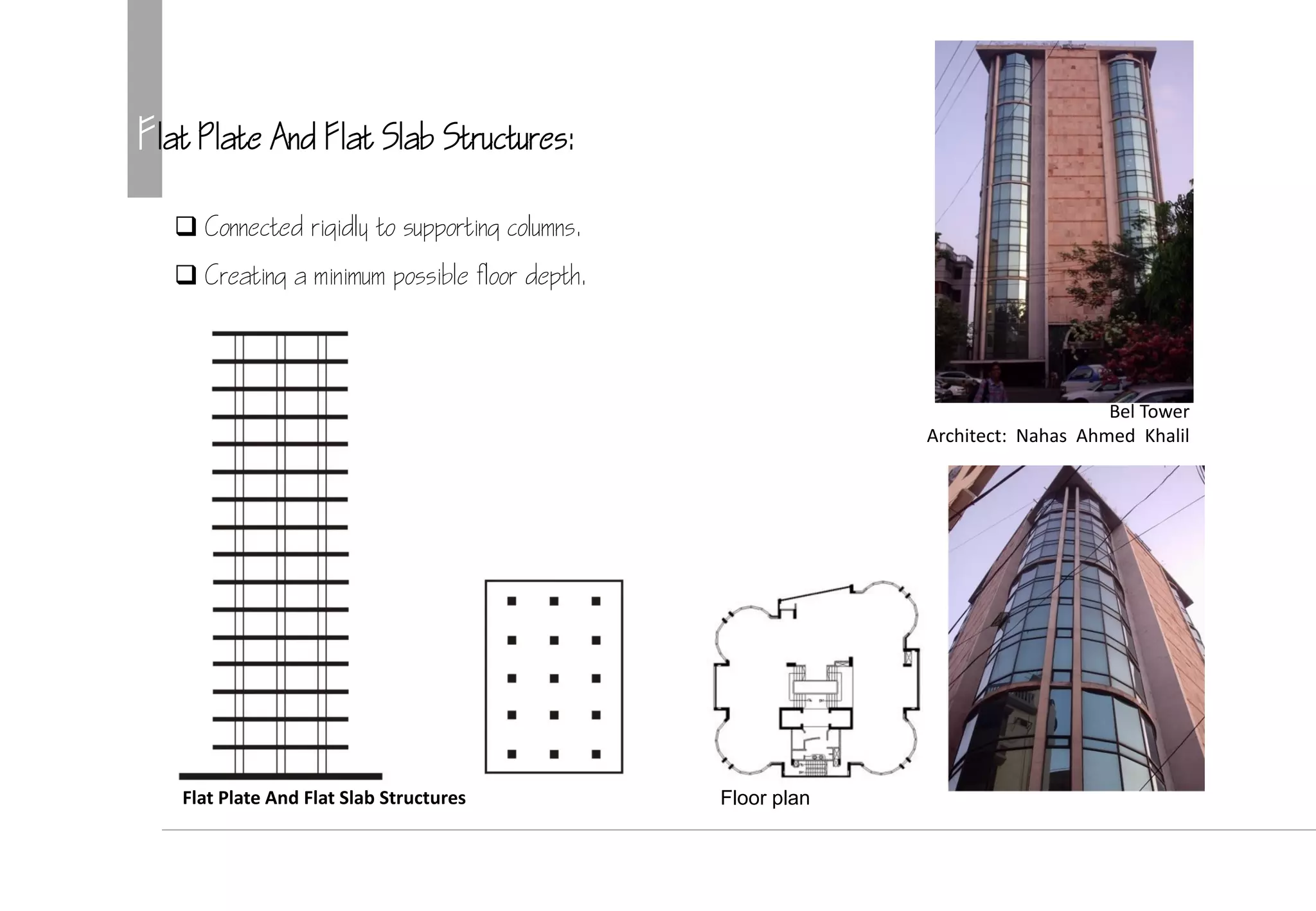 Flat Plate And Flat Slab Structures:

❑ Connected rigidly to supporting columns.

❑ Creating a minimum possible floor depth.

Bel Tower
Architect: Nahas Ahmed Khalil

Flat Plate And Flat Slab Structures

Floor plan